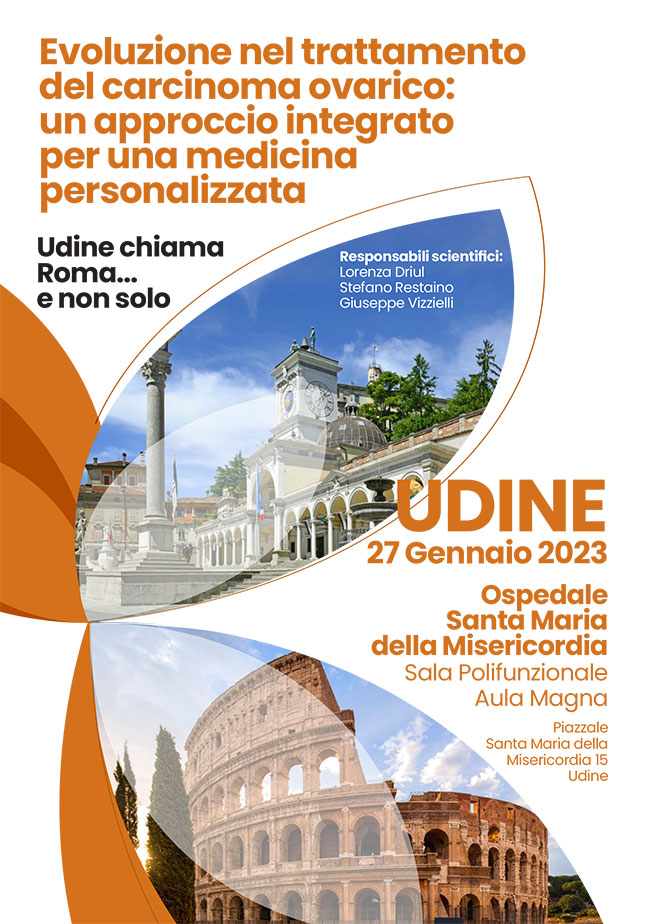 Evoluzione nel trattamento del carcinoma ovarico: un approccio integrato per una medicina personalizzata

Udine chiama Roma... e non solo

Responsabili scientifici:
Lorenza Driul
Stefano Restaino
Giuseppe Vizzielli

UDINE
27 Gennaio 2023

Ospedale Santa Maria della Misericordia
Sala Polifunzionale
Aula Magna

Piazzale Santa Maria della Misericordia 15
Udine